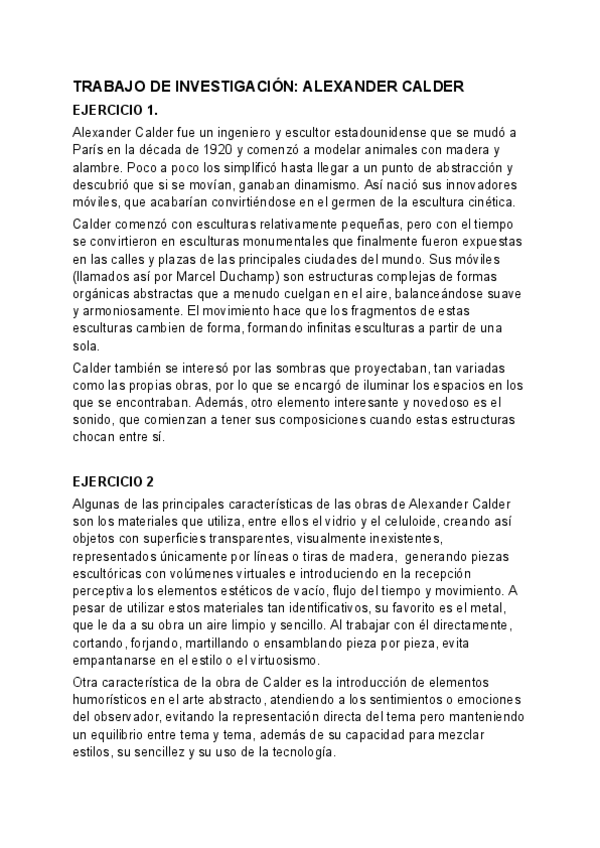 TRABAJO DE INVESTIGACIÓN: ALEXANDER CALDER

EJERCICIO 1.

Alexander Calder fue un ingeniero y escultor estadounidense que se mudó a París en la década de 1920 y comenzó a modelar animales con madera y alambre. Poco a poco los simplificó hasta llegar a un punto de abstracción y descubrió que si se movían, ganaban dinamismo. Así nació sus innovadores móviles, que acabarían convirtiéndose en el germen de la escultura cinética.

Calder comenzó con esculturas relativamente pequeñas, pero con el tiempo se convirtieron en esculturas monumentales que finalmente fueron expuestas en las calles y plazas de las principales ciudades del mundo. Sus móviles (llamados así por Marcel Duchamp) son estructuras complejas de formas orgánicas abstractas que a menudo cuelgan en el aire, balanceándose suave y armoniosamente. El movimiento hace que los fragmentos de estas esculturas cambien de forma, formando infinitas esculturas a partir de una sola.

Calder también se interesó por las sombras que proyectaban, tan variadas como las propias obras, por lo que se encargó de iluminar los espacios en los que se encontraban. Además, otro elemento interesante y novedoso es el sonido, que comienzan a tener sus composiciones cuando estas estructuras chocan entre sí.

EJERCICIO 2

Algunas de las principales características de las obras de Alexander Calder son los materiales que utiliza, entre ellos el vidrio y el celuloide, creando así objetos con superficies transparentes, visualmente inexistentes, representados únicamente por líneas o tiras de madera, generando piezas escultóricas con volúmenes virtuales e introduciendo en la recepción perceptiva los elementos estéticos de vacío, flujo del tiempo y movimiento. A pesar de utilizar estos materiales tan identificativos, su favorito es el metal, que le da a su obra un aire limpio y sencillo. Al trabajar con él directamente, cortando, forjando, martillando o ensamblando pieza por pieza, evita empantanarse en el estilo o el virtuosismo.

Otra característica de la obra de Calder es la introducción de elementos humorísticos en el arte abstracto, atendiendo a los sentimientos o emociones del observador, evitando la representación directa del tema pero manteniendo un equilibrio entre tema y tema, además de su capacidad para mezclar estilos, su sencillez y su uso de la tecnología.